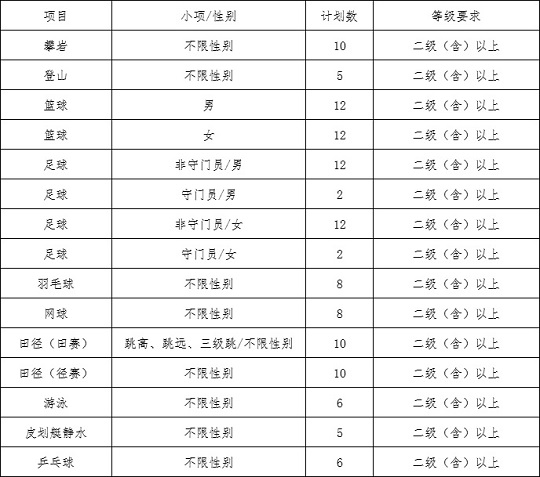 | 项目 | 小项/性别 | 计划数 | 等级要求 |
|---|---|---|---|
| 攀岩 | 不限性别 | 10 | 二级（含）以上 |
| 登山 | 不限性别 | 5 | 二级（含）以上 |
| 篮球 | 男 | 12 | 二级（含）以上 |
| 篮球 | 女 | 12 | 二级（含）以上 |
| 足球 | 非守门员/男 | 12 | 二级（含）以上 |
| 足球 | 守门员/男 | 2 | 二级（含）以上 |
| 足球 | 非守门员/女 | 12 | 二级（含）以上 |
| 足球 | 守门员/女 | 2 | 二级（含）以上 |
| 羽毛球 | 不限性别 | 8 | 二级（含）以上 |
| 网球 | 不限性别 | 8 | 二级（含）以上 |
| 田径（田赛） | 跳高、跳远、三级跳/不限性别 | 10 | 二级（含）以上 |
| 田径（径赛） | 不限性别 | 10 | 二级（含）以上 |
| 游泳 | 不限性别 | 6 | 二级（含）以上 |
| 皮划艇静水 | 不限性别 | 5 | 二级（含）以上 |
| 乒乓球 | 不限性别 | 6 | 二级（含）以上 |